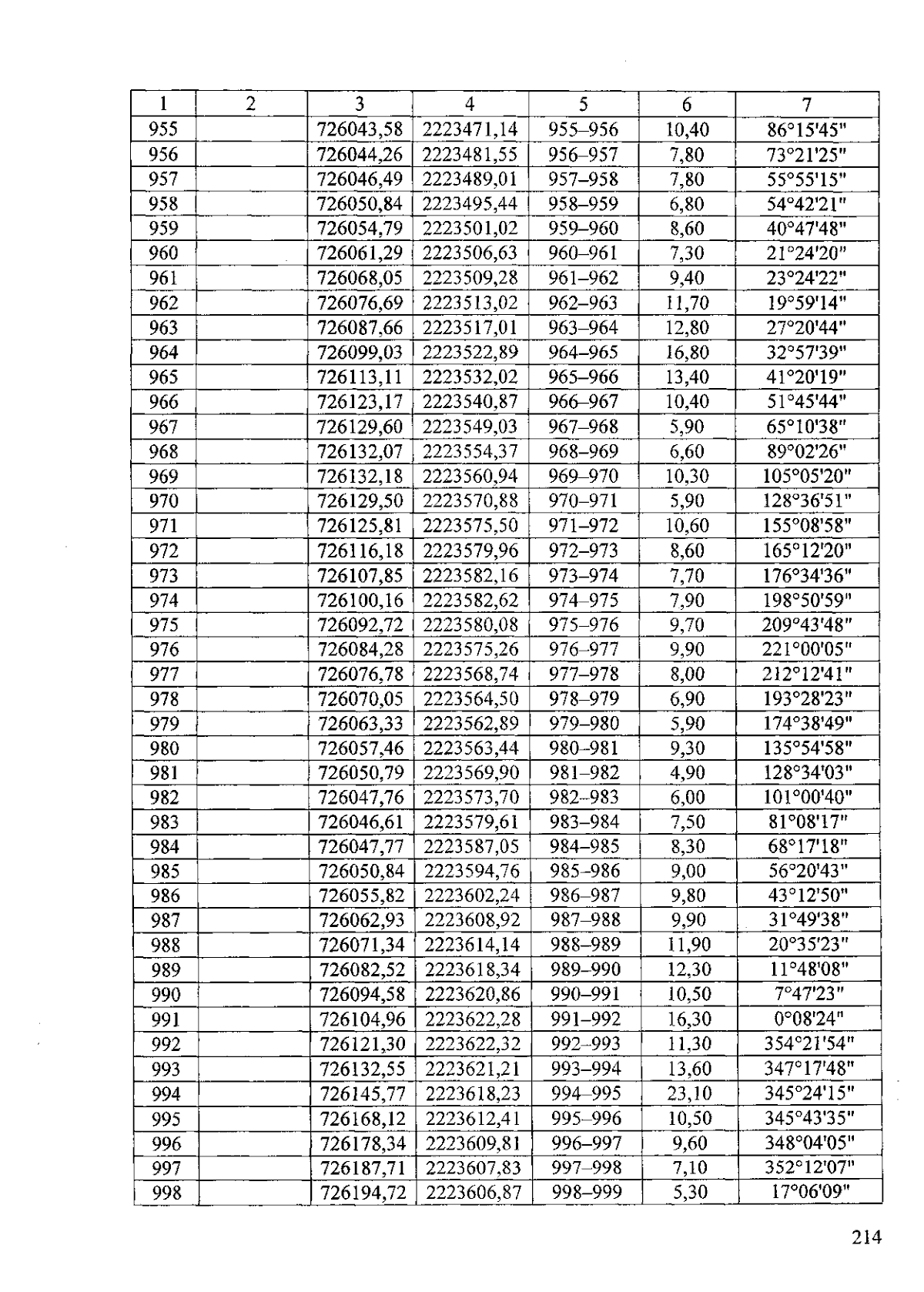 | 1 | 2 | 3 | 4 | 5 | 6 | 7 |
|---|---|---|---|---|---|---|
| 955 | | 726043,58 | 2223471,14 | 955–956 | 10,40 | 86°15'45" |
| 956 | | 726044,26 | 2223481,55 | 956–957 | 7,80 | 73°21'25" |
| 957 | | 726046,49 | 2223489,01 | 957–958 | 7,80 | 55°55'15" |
| 958 | | 726050,84 | 2223495,44 | 958–959 | 6,80 | 54°42'21" |
| 959 | | 726054,79 | 2223501,02 | 959–960 | 8,60 | 40°47'48" |
| 960 | | 726061,29 | 2223506,63 | 960–961 | 7,30 | 21°24'20" |
| 961 | | 726068,05 | 2223509,28 | 961–962 | 9,40 | 23°24'22" |
| 962 | | 726076,69 | 2223513,02 | 962–963 | 11,70 | 19°59'14" |
| 963 | | 726087,66 | 2223517,01 | 963–964 | 12,80 | 27°20'44" |
| 964 | | 726099,03 | 2223522,89 | 964–965 | 16,80 | 32°57'39" |
| 965 | | 726113,11 | 2223532,02 | 965–966 | 13,40 | 41°20'19" |
| 966 | | 726123,17 | 2223540,87 | 966–967 | 10,40 | 51°45'44" |
| 967 | | 726129,60 | 2223549,03 | 967–968 | 5,90 | 65°10'38" |
| 968 | | 726132,07 | 2223554,37 | 968–969 | 6,60 | 89°02'26" |
| 969 | | 726132,18 | 2223560,94 | 969–970 | 10,30 | 105°05'20" |
| 970 | | 726129,50 | 2223570,88 | 970–971 | 5,90 | 128°36'51" |
| 971 | | 726125,81 | 2223575,50 | 971–972 | 10,60 | 155°08'58" |
| 972 | | 726116,18 | 2223579,96 | 972–973 | 8,60 | 165°12'20" |
| 973 | | 726107,85 | 2223582,16 | 973–974 | 7,70 | 176°34'36" |
| 974 | | 726100,16 | 2223582,62 | 974–975 | 7,90 | 198°50'59" |
| 975 | | 726092,72 | 2223580,08 | 975–976 | 9,70 | 209°43'48" |
| 976 | | 726084,28 | 2223575,26 | 976–977 | 9,90 | 221°00'05" |
| 977 | | 726076,78 | 2223568,74 | 977–978 | 8,00 | 212°12'41" |
| 978 | | 726070,05 | 2223564,50 | 978–979 | 6,90 | 193°28'23" |
| 979 | | 726063,33 | 2223562,89 | 979–980 | 5,90 | 174°38'49" |
| 980 | | 726057,46 | 2223563,44 | 980–981 | 9,30 | 135°54'58" |
| 981 | | 726050,79 | 2223569,90 | 981–982 | 4,90 | 128°34'03" |
| 982 | | 726047,76 | 2223573,70 | 982–983 | 6,00 | 101°00'40" |
| 983 | | 726046,61 | 2223579,61 | 983–984 | 7,50 | 81°08'17" |
| 984 | | 726047,77 | 2223587,05 | 984–985 | 8,30 | 68°17'18" |
| 985 | | 726050,84 | 2223594,76 | 985–986 | 9,00 | 56°20'43" |
| 986 | | 726055,82 | 2223602,24 | 986–987 | 9,80 | 43°12'50" |
| 987 | | 726062,93 | 2223608,92 | 987–988 | 9,90 | 31°49'38" |
| 988 | | 726071,34 | 2223614,14 | 988–989 | 11,90 | 20°35'23" |
| 989 | | 726082,52 | 2223618,34 | 989–990 | 12,30 | 11°48'08" |
| 990 | | 726094,58 | 2223620,86 | 990–991 | 10,50 | 7°47'23" |
| 991 | | 726104,96 | 2223622,28 | 991–992 | 16,30 | 0°08'24" |
| 992 | | 726121,30 | 2223622,32 | 992–993 | 11,30 | 354°21'54" |
| 993 | | 726132,55 | 2223621,21 | 993–994 | 13,60 | 347°17'48" |
| 994 | | 726145,77 | 2223618,23 | 994–995 | 23,10 | 345°24'15" |
| 995 | | 726168,12 | 2223612,41 | 995–996 | 10,50 | 345°43'35" |
| 996 | | 726178,34 | 2223609,81 | 996–997 | 9,60 | 348°04'05" |
| 997 | | 726187,71 | 2223607,83 | 997–998 | 7,10 | 352°12'07" |
| 998 | | 726194,72 | 2223606,87 | 998–999 | 5,30 | 17°06'09" |

214